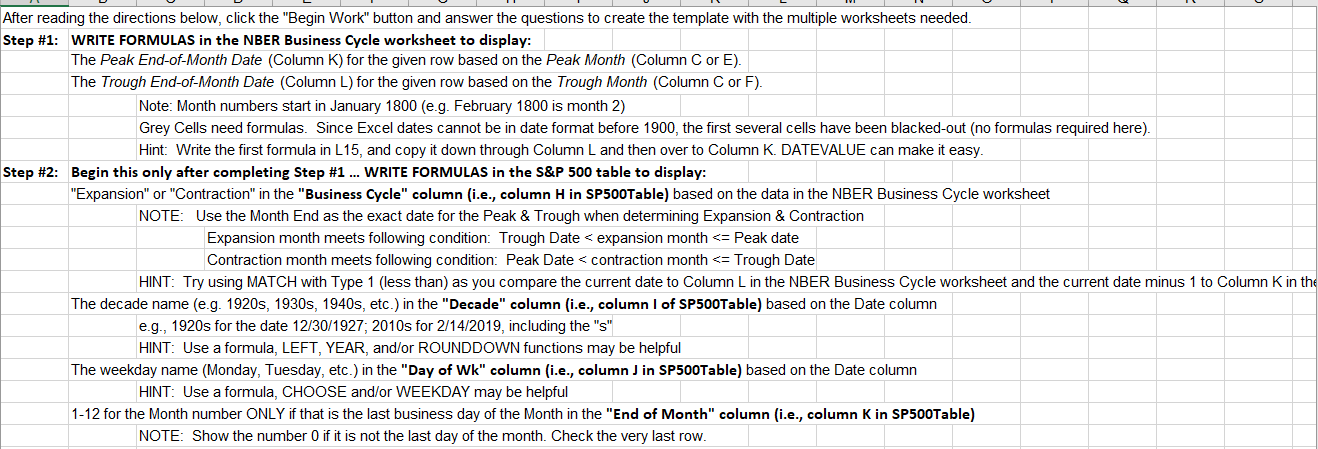 After reading the directions below, click the "Begin Work" button and answer the questions to create the template with the multiple worksheets needed.
Step #1: WRITE FORMULAS in the NBER Business Cycle worksheet to display:
The Peak End-of-Month Date (Column K) for the given row based on the Peak Month (Column C or E).
The Trough End-of-Month Date (Column L) for the given row based on the Trough Month (Column C or F).
Note: Month numbers start in January 1800 (e.g. February 1800 is month 2)
Grey Cells need formulas. Since Excel dates cannot be in date format before 1900, the first several cells have been blacked-out (no formulas required here).
Hint: Write the first formula in L15, and copy it down through Column L and then over to Column K. DATEVALUE can make it easy.
Step #2: Begin this only after completing Step #1 ... WRITE FORMULAS in the S&P 500 table to display:
"Expansion" or "Contraction" in the "Business Cycle" column (i.e., column H in SP500Table) based on the data in the NBER Business Cycle worksheet
NOTE: Use the Month End as the exact date for the Peak & Trough when determining Expansion & Contraction
Expansion month meets following condition: Trough Date < expansion month <= Peak date
Contraction month meets following condition: Peak Date < contraction month <= Trough Date
HINT: Try using MATCH with Type 1 (less than) as you compare the current date to Column L in the NBER Business Cycle worksheet and the current date minus 1 to Column K in the
The decade name (e.g. 1920s, 1930s, 1940s, etc.) in the "Decade" column (i.e., column I of SP500Table) based on the Date column
e.g., 1920s for the date 12/30/1927; 2010s for 2/14/2019, including the "s"
HINT: Use a formula, LEFT, YEAR, and/or ROUNDDOWN functions may be helpful
The weekday name (Monday, Tuesday, etc.) in the "Day of Wk" column (i.e., column J in SP500Table) based on the Date column
HINT: Use a formula, CHOOSE and/or WEEKDAY may be helpful
1-12 for the Month number ONLY if that is the last business day of the Month in the "End of Month" column (i.e., column K in SP500Table)
NOTE: Show the number 0 if it is not the last day of the month. Check the very last row.